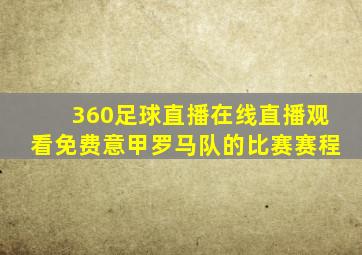 360足球直播在线直播观看免费意甲罗马队的比赛赛程